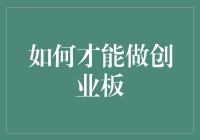 如何才能做创业板